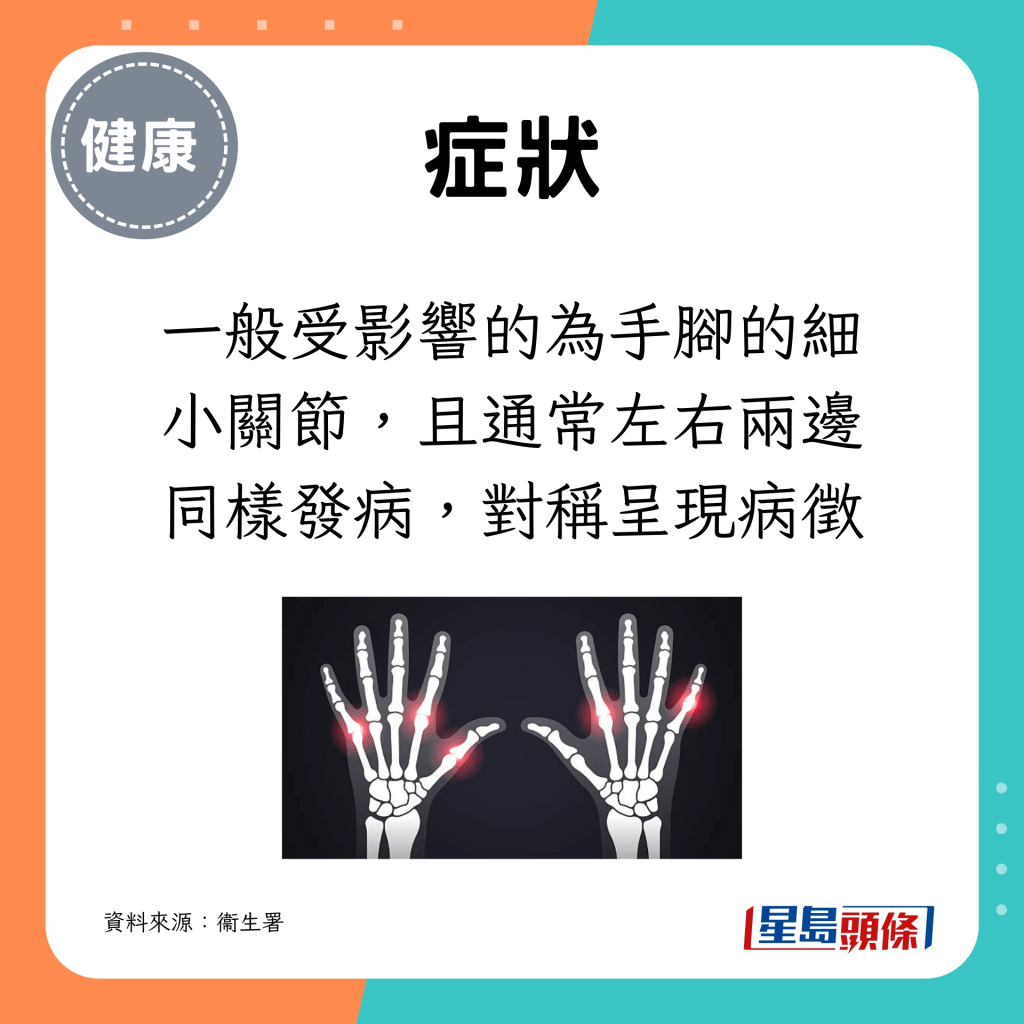 健康

症狀

一般受影響的為手腳的細小關節，且通常左右兩邊同樣發病，對稱呈現病徵

資料來源：衞生署

星島頭條